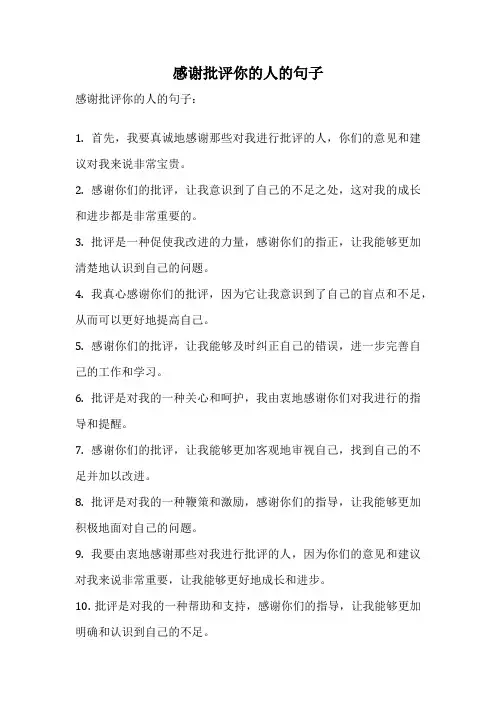 感谢批评你的人的句子

感谢批评你的人的句子：

1. 首先，我要真诚地感谢那些对我进行批评的人，你们的意见和建议对我来说非常宝贵。

2. 感谢你们的批评，让我意识到了自己的不足之处，这对我的成长和进步都是非常重要的。

3. 批评是一种促使我改进的力量，感谢你们的指正，让我能够更加清楚地认识到自己的问题。

4. 我真心感谢你们的批评，因为它让我意识到了自己的盲点和不足，从而可以更好地提高自己。

5. 感谢你们的批评，让我能够及时纠正自己的错误，进一步完善自己的工作和学习。

6. 批评是对我的一种关心和呵护，我由衷地感谢你们对我进行的指导和提醒。

7. 感谢你们的批评，让我能够更加客观地审视自己，找到自己的不足并加以改进。

8. 批评是对我的一种鞭策和激励，感谢你们的指导，让我能够更加积极地面对自己的问题。

9. 我要由衷地感谢那些对我进行批评的人，因为你们的意见和建议对我来说非常重要，让我能够更好地成长和进步。

10. 批评是对我的一种帮助和支持，感谢你们的指导，让我能够更加明确和认识到自己的不足。